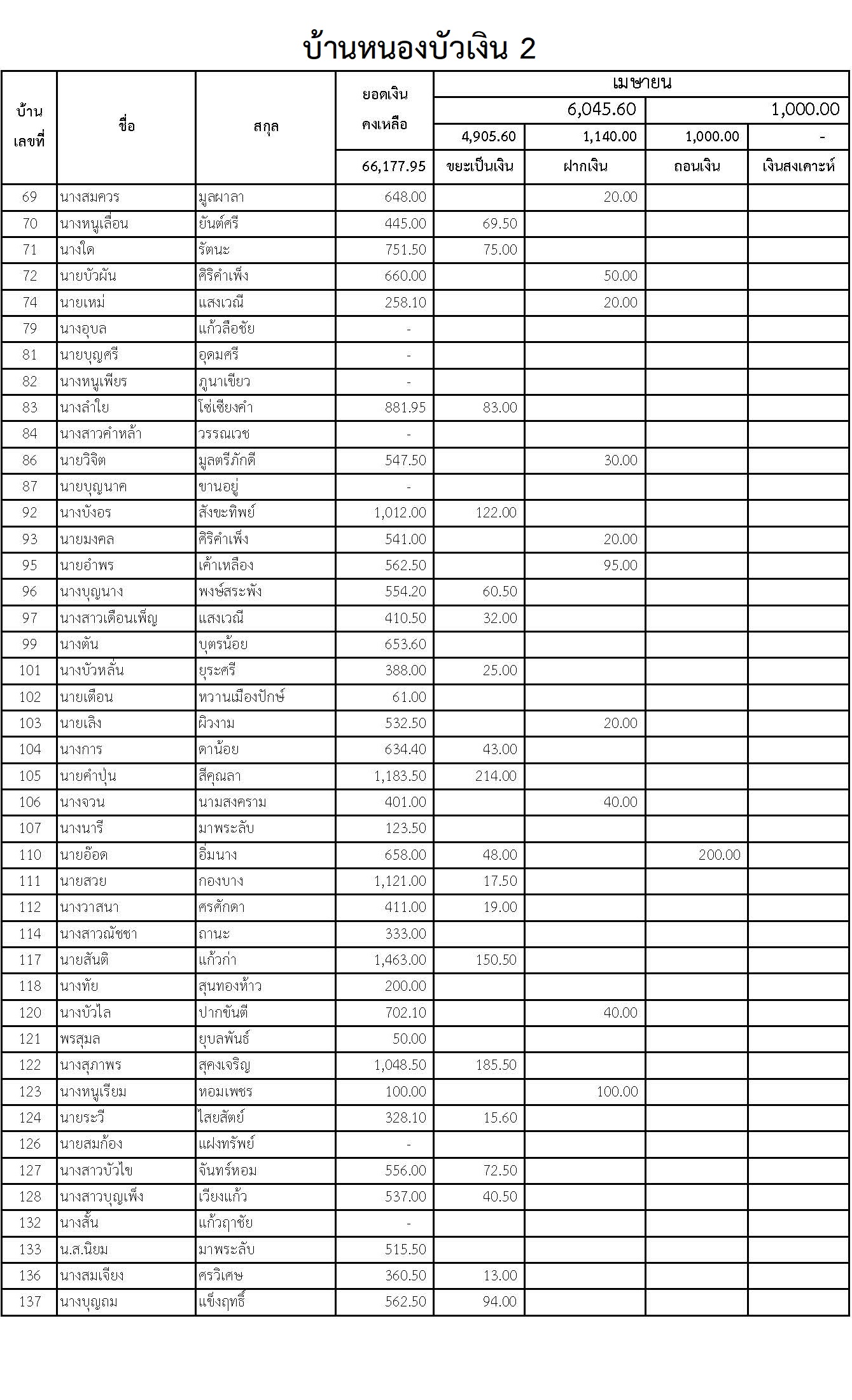 บ้านหนองบัวเงิน 2

| บ้านเลขที่ | ชื่อ | สกุล | ยอดเงินคงเหลือ | เมษายน | | | |
|---|---|---|---|---|---|---|---|
| | | | | 6,045.60 | | 1,000.00 | |
| | | | | 4,905.60 | 1,140.00 | 1,000.00 | - |
| | | | 66,177.95 | ขยะเป็นเงิน | ฝากเงิน | ถอนเงิน | เงินสงเคาะห์ |
| 69 | นางสมควร | มูลผาลา | 648.00 | | 20.00 | | |
| 70 | นางหนูเลื่อน | ยันต์ศรี | 445.00 | 69.50 | | | |
| 71 | นางใด | รัตนะ | 751.50 | 75.00 | | | |
| 72 | นายบัวผัน | ศิริคำเพ็ง | 660.00 | | 50.00 | | |
| 74 | นายเหม่ | แสงเวณี | 258.10 | | 20.00 | | |
| 79 | นางอุบล | แก้วลือชัย | - | | | | |
| 81 | นายบุญศรี | อุดมศรี | - | | | | |
| 82 | นางหนูเพียร | ภูนาเขียว | - | | | | |
| 83 | นางลำใย | โซ่เชียงคำ | 881.95 | 83.00 | | | |
| 84 | นางสาวคำหล้า | วรรณเวช | - | | | | |
| 86 | นายวิจิต | มูลตรีภักดี | 547.50 | | 30.00 | | |
| 87 | นายบุญนาค | ขานอยู่ | - | | | | |
| 92 | นางบังอร | สังขะทิพย์ | 1,012.00 | 122.00 | | | |
| 93 | นายมงคล | ศิริคำเพ็ง | 541.00 | | 20.00 | | |
| 95 | นายอำพร | เค้าเหลือง | 562.50 | | 95.00 | | |
| 96 | นางบุญนาง | พงษ์สระพัง | 554.20 | 60.50 | | | |
| 97 | นางสาวเดือนเพ็ญ | แสงเวณี | 410.50 | 32.00 | | | |
| 99 | นางตัน | บุตรน้อย | 653.60 | | | | |
| 101 | นางบัวหลั่น | ยุระศรี | 388.00 | 25.00 | | | |
| 102 | นายเตือน | หวานเมืองปักษ์ | 61.00 | | | | |
| 103 | นายเลิง | ผิวงาม | 532.50 | | 20.00 | | |
| 104 | นางการ | ดาน้อย | 634.40 | 43.00 | | | |
| 105 | นายคำปุ่น | สีคุณลา | 1,183.50 | 214.00 | | | |
| 106 | นางจวน | นามสงคราม | 401.00 | | 40.00 | | |
| 107 | นางนารี | มาพระลับ | 123.50 | | | | |
| 110 | นายอ๊อด | อิ่มนาง | 658.00 | 48.00 | | 200.00 | |
| 111 | นายสวย | กองบาง | 1,121.00 | 17.50 | | | |
| 112 | นางวาสนา | ศรศักดา | 411.00 | 19.00 | | | |
| 114 | นางสาวณัชชา | ถานะ | 333.00 | | | | |
| 117 | นายสันติ | แก้วก่า | 1,463.00 | 150.50 | | | |
| 118 | นางทัย | สุนทองห้าว | 200.00 | | | | |
| 120 | นางบัวไล | ปากขันตี | 702.10 | | 40.00 | | |
| 121 | พรสุมล | ยุบลพันธ์ | 50.00 | | | | |
| 122 | นางสุภาพร | สุคงเจริญ | 1,048.50 | 185.50 | | | |
| 123 | นางหนูเรียม | หอมเพชร | 100.00 | | 100.00 | | |
| 124 | นายระวี | ไสยสัตย์ | 328.10 | 15.60 | | | |
| 126 | นายสมก้อง | แฝงทรัพย์ | - | | | | |
| 127 | นางสาวบัวไข | จันทร์หอม | 556.00 | 72.50 | | | |
| 128 | นางสาวบุญเพ็ง | เวียงแก้ว | 537.00 | 40.50 | | | |
| 132 | นางสั้น | แก้วฤาชัย | - | | | | |
| 133 | น.ส.นิยม | มาพระลับ | 515.50 | | | | |
| 136 | นางสมเจียง | ศรวิเศษ | 360.50 | 13.00 | | | |
| 137 | นางบุญถม | แข็งฤทธิ์ | 562.50 | 94.00 | | | |